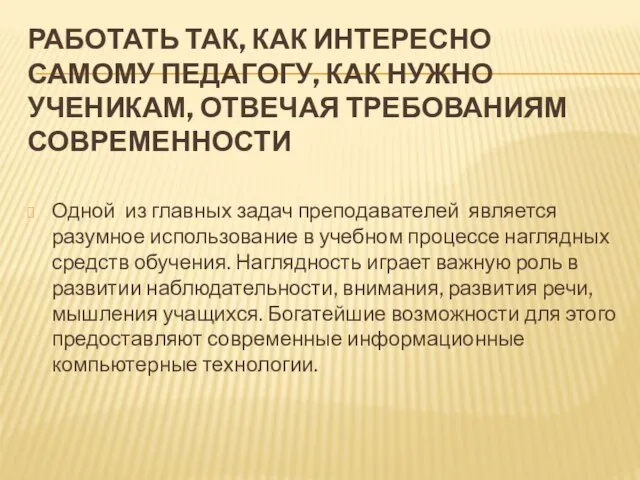 РАБОТАТЬ ТАК, КАК ИНТЕРЕСНО САМОМУ ПЕДАГОГУ, КАК НУЖНО УЧЕНИКАМ, ОТВЕЧАЯ ТРЕБОВАНИЯМ СОВРЕМЕННОСТИ

Одной из главных задач преподавателей является разумное использование в учебном процессе наглядных средств обучения. Наглядность играет важную роль в развитии наблюдательности, внимания, развития речи, мышления учащихся. Богатейшие возможности для этого предоставляют современные информационные компьютерные технологии.